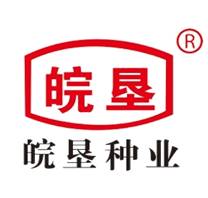 ®
皖垦
皖垦种业